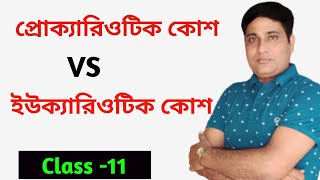 প্রোক্যারিওটিক কোশ

VS

ইউক্যারিওটিক কোশ

Class -11